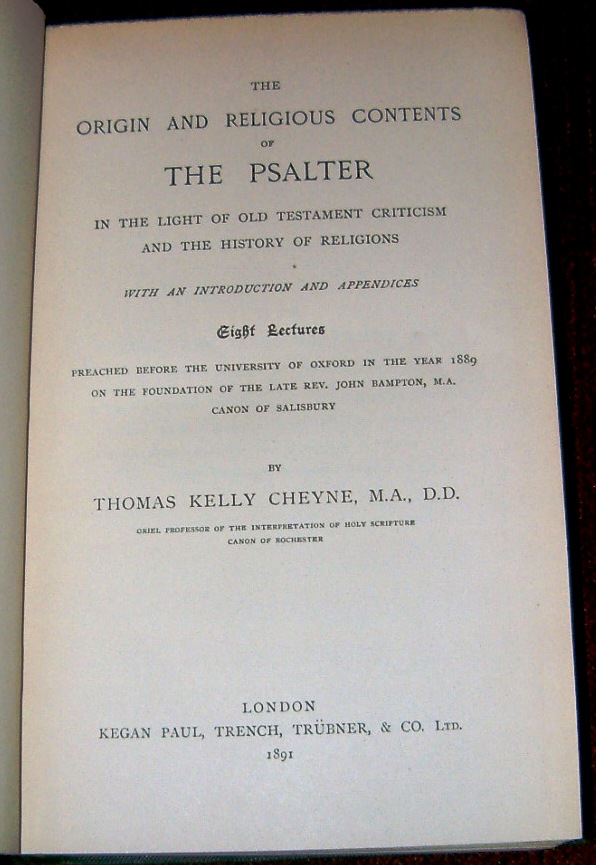 THE
ORIGIN AND RELIGIOUS CONTENTS
OF
THE PSALTER

IN THE LIGHT OF OLD TESTAMENT CRITICISM
AND THE HISTORY OF RELIGIONS

WITH AN INTRODUCTION AND APPENDICES

Eight Lectures

PREACHED BEFORE THE UNIVERSITY OF OXFORD IN THE YEAR 1889
ON THE FOUNDATION OF THE LATE REV. JOHN BAMPTON, M.A.
CANON OF SALISBURY

BY
THOMAS KELLY CHEYNE, M.A., D.D.
ORIEL PROFESSOR OF THE INTERPRETATION OF HOLY SCRIPTURE
CANON OF ROCHESTER

LONDON
KEGAN PAUL, TRENCH, TRÜBNER, & CO. LTD.
1891